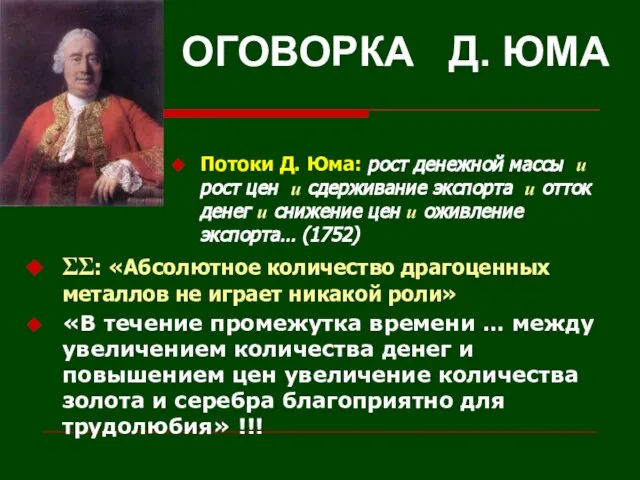 ОГОВОРКА Д. ЮМА

Потоки Д. Юма: рост денежной массы и рост цен и сдерживание экспорта и отток денег и снижение цен и оживление экспорта... (1752)

ΣΣ: «Абсолютное количество драгоценных металлов не играет никакой роли»

«В течение промежутка времени … между увеличением количества денег и повышением цен увеличение количества золота и серебра благоприятно для трудолюбия» !!!